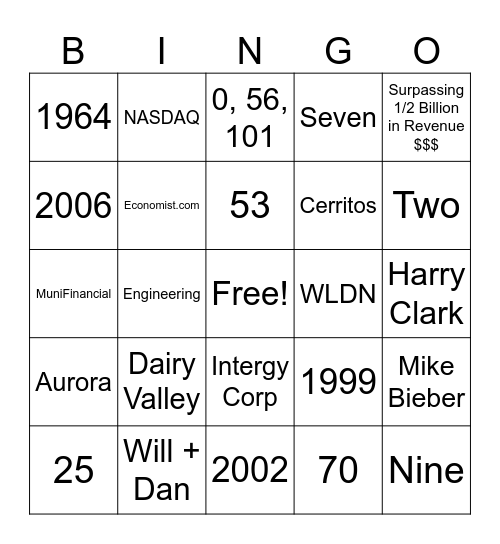 | B | I | N | G | O |
|---|---|---|---|---|
| 1964 | NASDAQ | 0, 56, 101 | Seven | Surpassing 1/2 Billion in Revenue $$$ |
| 2006 | Economist.com | 53 | Cerritos | Two |
| MuniFinancial | Engineering | Free! | WLDN | Harry Clark |
| Aurora | Dairy Valley | Intergy Corp | 1999 | Mike Bieber |
| 25 | Will + Dan | 2002 | 70 | Nine |